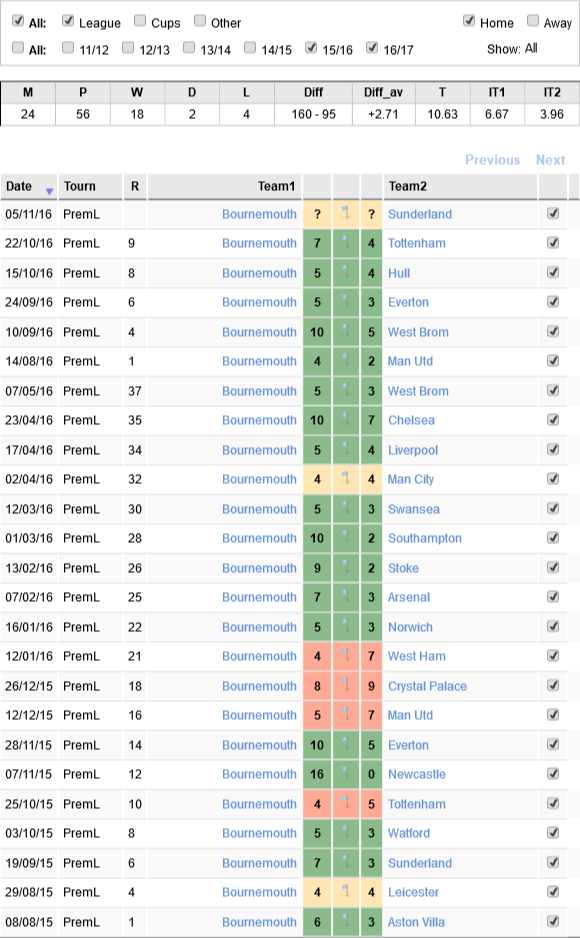 All: League Cups Other Home Away

All: 11/12 12/13 13/14 14/15 15/16 16/17 Show: All

| M | P | W | D | L | Diff | Diff_av | T | IT1 | IT2 |
|---|---|---|---|---|---|---|---|---|---|
| 24 | 56 | 18 | 2 | 4 | 160 - 95 | +2.71 | 10.63 | 6.67 | 3.96 |

Previous Next

| Date | Tourn | R | Team1 | | | | Team2 | |
|---|---|---|---|---|---|---|---|---|
| 05/11/16 | PremL | | Bournemouth | ? | | ? | Sunderland | |
| 22/10/16 | PremL | 9 | Bournemouth | 7 | | 4 | Tottenham | |
| 15/10/16 | PremL | 8 | Bournemouth | 5 | | 4 | Hull | |
| 24/09/16 | PremL | 6 | Bournemouth | 5 | | 3 | Everton | |
| 10/09/16 | PremL | 4 | Bournemouth | 10 | | 5 | West Brom | |
| 14/08/16 | PremL | 1 | Bournemouth | 4 | | 2 | Man Utd | |
| 07/05/16 | PremL | 37 | Bournemouth | 5 | | 3 | West Brom | |
| 23/04/16 | PremL | 35 | Bournemouth | 10 | | 7 | Chelsea | |
| 17/04/16 | PremL | 34 | Bournemouth | 5 | | 4 | Liverpool | |
| 02/04/16 | PremL | 32 | Bournemouth | 4 | | 4 | Man City | |
| 12/03/16 | PremL | 30 | Bournemouth | 5 | | 3 | Swansea | |
| 01/03/16 | PremL | 28 | Bournemouth | 10 | | 2 | Southampton | |
| 13/02/16 | PremL | 26 | Bournemouth | 9 | | 2 | Stoke | |
| 07/02/16 | PremL | 25 | Bournemouth | 7 | | 3 | Arsenal | |
| 16/01/16 | PremL | 22 | Bournemouth | 5 | | 3 | Norwich | |
| 12/01/16 | PremL | 21 | Bournemouth | 4 | | 7 | West Ham | |
| 26/12/15 | PremL | 18 | Bournemouth | 8 | | 9 | Crystal Palace | |
| 12/12/15 | PremL | 16 | Bournemouth | 5 | | 7 | Man Utd | |
| 28/11/15 | PremL | 14 | Bournemouth | 10 | | 5 | Everton | |
| 07/11/15 | PremL | 12 | Bournemouth | 16 | | 0 | Newcastle | |
| 25/10/15 | PremL | 10 | Bournemouth | 4 | | 5 | Tottenham | |
| 03/10/15 | PremL | 8 | Bournemouth | 5 | | 3 | Watford | |
| 19/09/15 | PremL | 6 | Bournemouth | 7 | | 3 | Sunderland | |
| 29/08/15 | PremL | 4 | Bournemouth | 4 | | 4 | Leicester | |
| 08/08/15 | PremL | 1 | Bournemouth | 6 | | 3 | Aston Villa | |